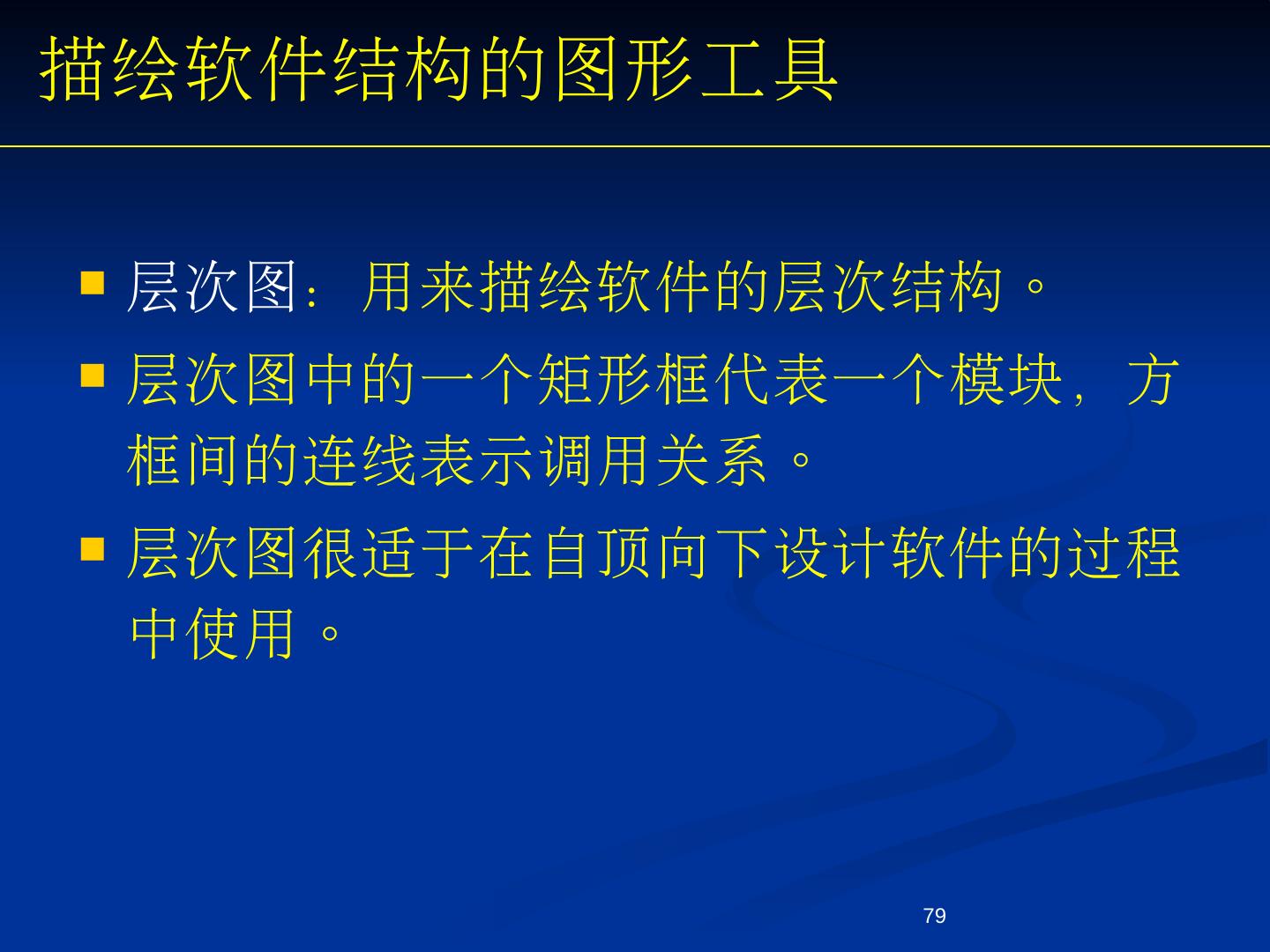 描绘软件结构的图形工具

• 层次图：用来描绘软件的层次结构。
• 层次图中的一个矩形框代表一个模块，方框间的连线表示调用关系。
• 层次图很适于在自顶向下设计软件的过程中使用。

79